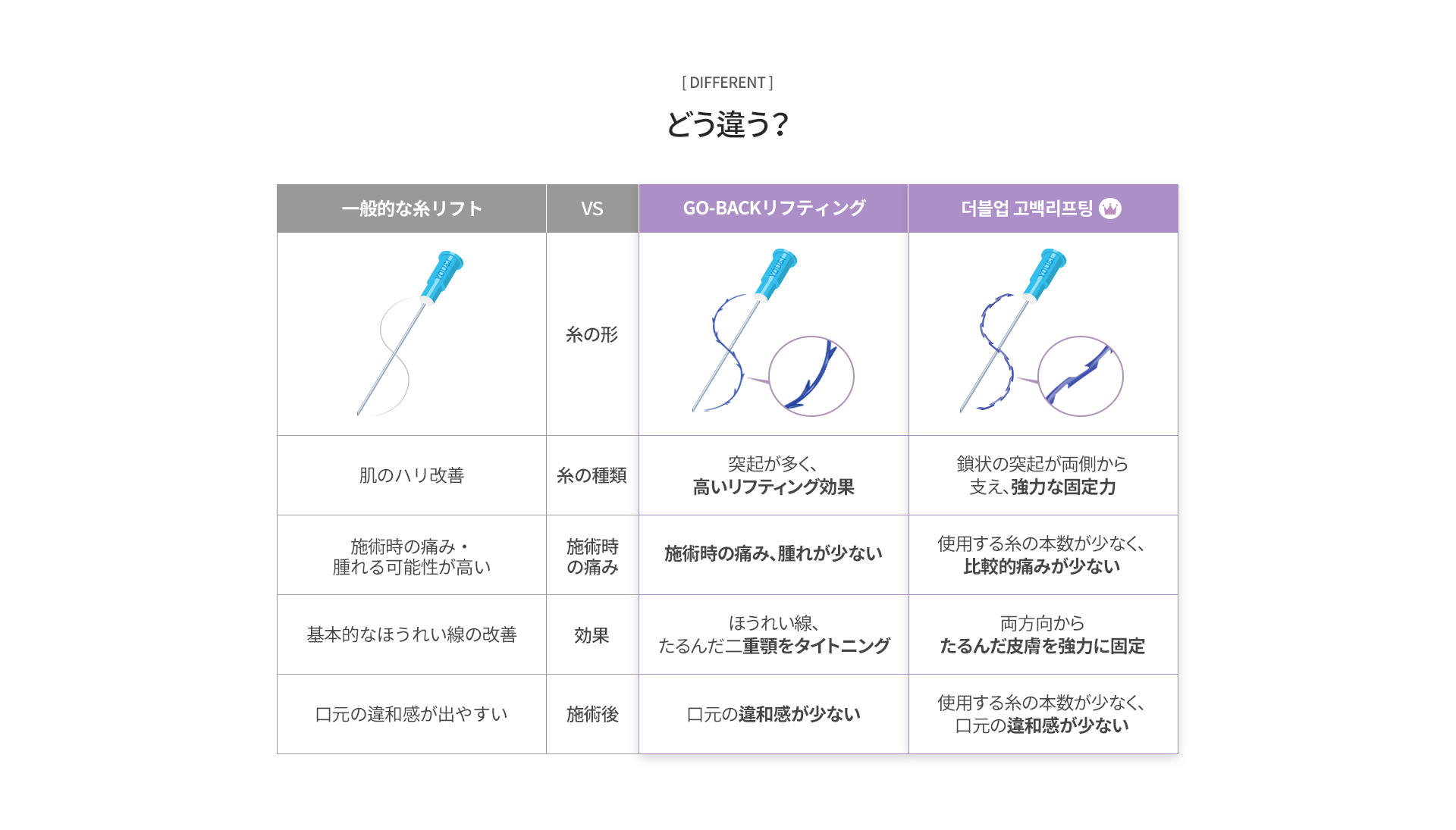 [ DIFFERENT ]

どう違う？

| 一般的な糸リフト | VS | GO-BACKリフティング | 더블업 고백리프팅 |
|---|---|---|---|
| | 糸の形 | | |
| 肌のハリ改善 | 糸の種類 | 突起が多く、高いリフティング効果 | 鎖状の突起が両側から支え、強力な固定力 |
| 施術時の痛み・腫れる可能性が高い | 施術時の痛み | 施術時の痛み、腫れが少ない | 使用する糸の本数が少なく、比較的痛みが少ない |
| 基本的なほうれい線の改善 | 効果 | ほうれい線、たるんだ二重顎をタイトニング | 両方向からたるんだ皮膚を強力に固定 |
| 口元の違和感が出やすい | 施術後 | 口元の違和感が少ない | 使用する糸の本数が少なく、口元の違和感が少ない |